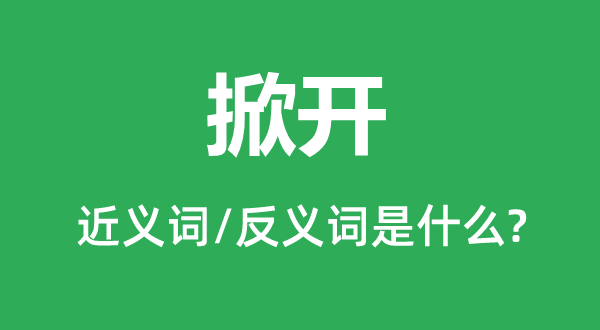 掀开

近义词/反义词是什么?